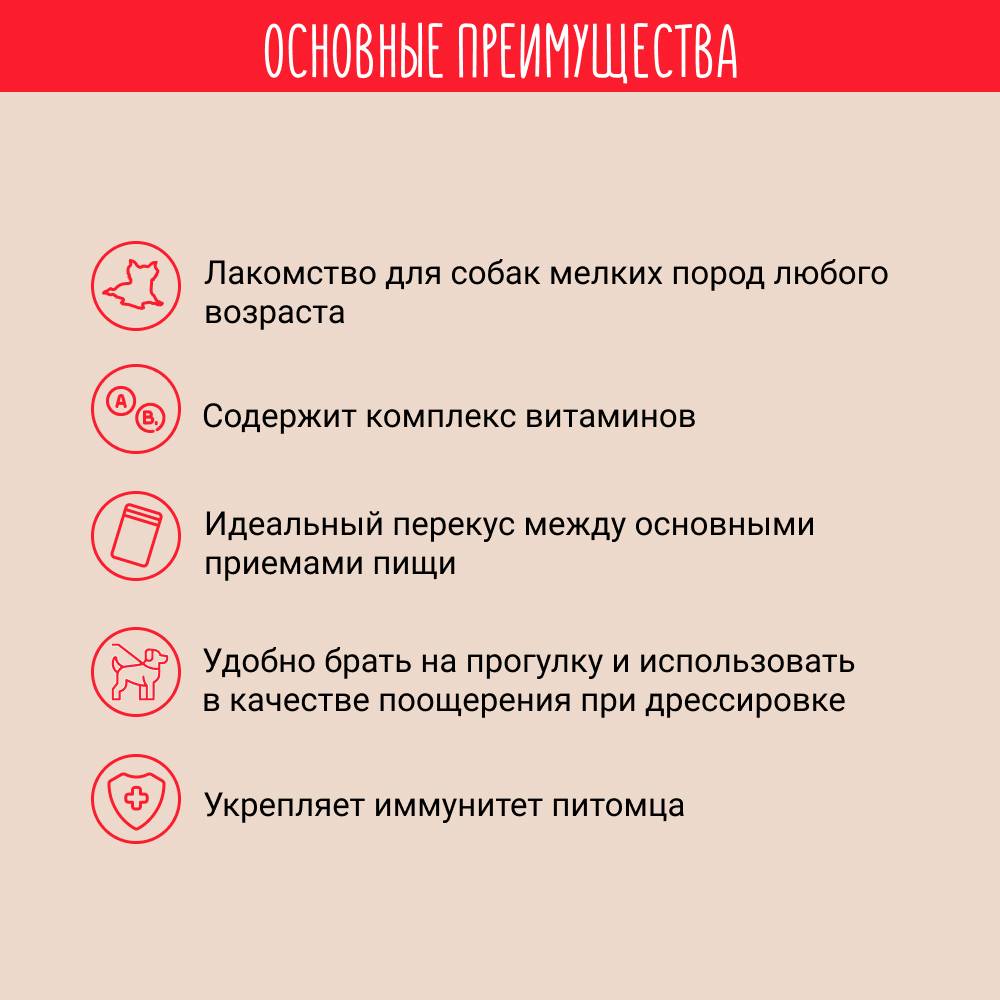 ОСНОВНЫЕ ПРЕИМУЩЕСТВА

Лакомство для собак мелких пород любого возраста

A B

Содержит комплекс витаминов

Идеальный перекус между основными приемами пищи

Удобно брать на прогулку и использовать в качестве поощерения при дрессировке

Укрепляет иммунитет питомца